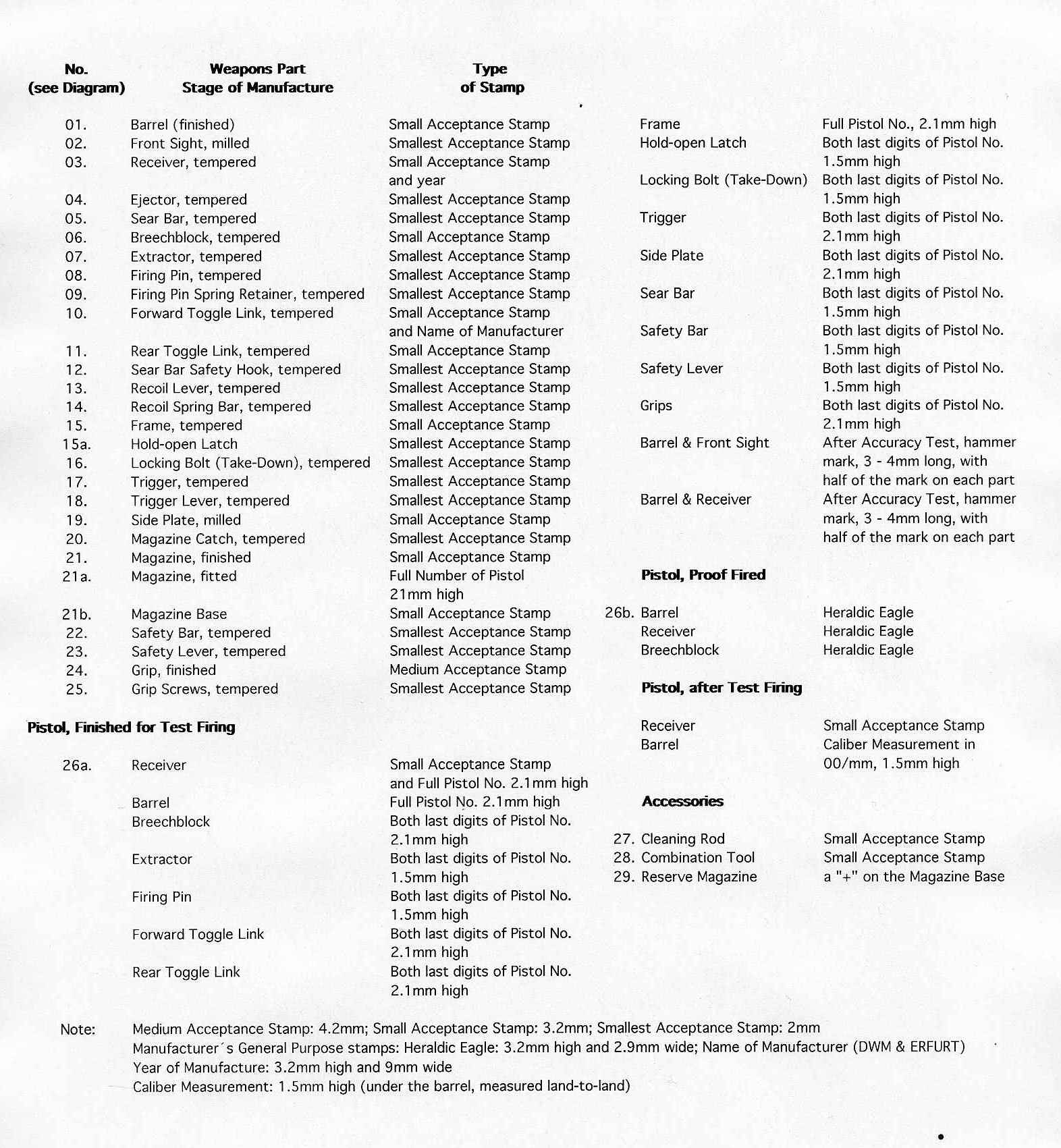 | No. (see Diagram) | Weapons Part Stage of Manufacture | Type of Stamp |
|---|---|---|
| 01. | Barrel (finished) | Small Acceptance Stamp |
| 02. | Front Sight, milled | Smallest Acceptance Stamp |
| 03. | Receiver, tempered | Small Acceptance Stamp and year |
| 04. | Ejector, tempered | Smallest Acceptance Stamp |
| 05. | Sear Bar, tempered | Smallest Acceptance Stamp |
| 06. | Breechblock, tempered | Small Acceptance Stamp |
| 07. | Extractor, tempered | Smallest Acceptance Stamp |
| 08. | Firing Pin, tempered | Smallest Acceptance Stamp |
| 09. | Firing Pin Spring Retainer, tempered | Smallest Acceptance Stamp |
| 10. | Forward Toggle Link, tempered | Small Acceptance Stamp and Name of Manufacturer |
| 11. | Rear Toggle Link, tempered | Small Acceptance Stamp |
| 12. | Sear Bar Safety Hook, tempered | Smallest Acceptance Stamp |
| 13. | Recoil Lever, tempered | Smallest Acceptance Stamp |
| 14. | Recoil Spring Bar, tempered | Smallest Acceptance Stamp |
| 15. | Frame, tempered | Small Acceptance Stamp |
| 15a. | Hold-open Latch | Smallest Acceptance Stamp |
| 16. | Locking Bolt (Take-Down), tempered | Smallest Acceptance Stamp |
| 17. | Trigger, tempered | Smallest Acceptance Stamp |
| 18. | Trigger Lever, tempered | Smallest Acceptance Stamp |
| 19. | Side Plate, milled | Small Acceptance Stamp |
| 20. | Magazine Catch, tempered | Smallest Acceptance Stamp |
| 21. | Magazine, finished | Small Acceptance Stamp |
| 21a. | Magazine, fitted | Full Number of Pistol 21mm high |
| 21b. | Magazine Base | Small Acceptance Stamp |
| 22. | Safety Bar, tempered | Smallest Acceptance Stamp |
| 23. | Safety Lever, tempered | Smallest Acceptance Stamp |
| 24. | Grip, finished | Medium Acceptance Stamp |
| 25. | Grip Screws, tempered | Smallest Acceptance Stamp |

Pistol, Finished for Test Firing

| | | |
|---|---|---|
| 26a. | Receiver | Small Acceptance Stamp and Full Pistol No. 2.1mm high |
| | Barrel | Full Pistol No. 2.1mm high |
| | Breechblock | Both last digits of Pistol No. 2.1mm high |
| | Extractor | Both last digits of Pistol No. 1.5mm high |
| | Firing Pin | Both last digits of Pistol No. 1.5mm high |
| | Forward Toggle Link | Both last digits of Pistol No. 2.1mm high |
| | Rear Toggle Link | Both last digits of Pistol No. 2.1mm high |
| | Frame | Full Pistol No., 2.1mm high |
| | Hold-open Latch | Both last digits of Pistol No. 1.5mm high |
| | Locking Bolt (Take-Down) | Both last digits of Pistol No. 1.5mm high |
| | Trigger | Both last digits of Pistol No. 2.1mm high |
| | Side Plate | Both last digits of Pistol No. 2.1mm high |
| | Sear Bar | Both last digits of Pistol No. 1.5mm high |
| | Safety Bar | Both last digits of Pistol No. 1.5mm high |
| | Safety Lever | Both last digits of Pistol No. 1.5mm high |
| | Grips | Both last digits of Pistol No. 2.1mm high |
| | Barrel & Front Sight | After Accuracy Test, hammer mark, 3 - 4mm long, with half of the mark on each part |
| | Barrel & Receiver | After Accuracy Test, hammer mark, 3 - 4mm long, with half of the mark on each part |

Pistol, Proof Fired

| | | |
|---|---|---|
| 26b. | Barrel | Heraldic Eagle |
| | Receiver | Heraldic Eagle |
| | Breechblock | Heraldic Eagle |

Pistol, after Test Firing

| | | |
|---|---|---|
| | Receiver | Small Acceptance Stamp |
| | Barrel | Caliber Measurement in 00/mm, 1.5mm high |

Accessories

| | | |
|---|---|---|
| 27. | Cleaning Rod | Small Acceptance Stamp |
| 28. | Combination Tool | Small Acceptance Stamp |
| 29. | Reserve Magazine | a "+" on the Magazine Base |

Note: Medium Acceptance Stamp: 4.2mm; Small Acceptance Stamp: 3.2mm; Smallest Acceptance Stamp: 2mm
Manufacturer´s General Purpose stamps: Heraldic Eagle: 3.2mm high and 2.9mm wide; Name of Manufacturer (DWM & ERFURT)
Year of Manufacture: 3.2mm high and 9mm wide
Caliber Measurement: 1.5mm high (under the barrel, measured land-to-land)